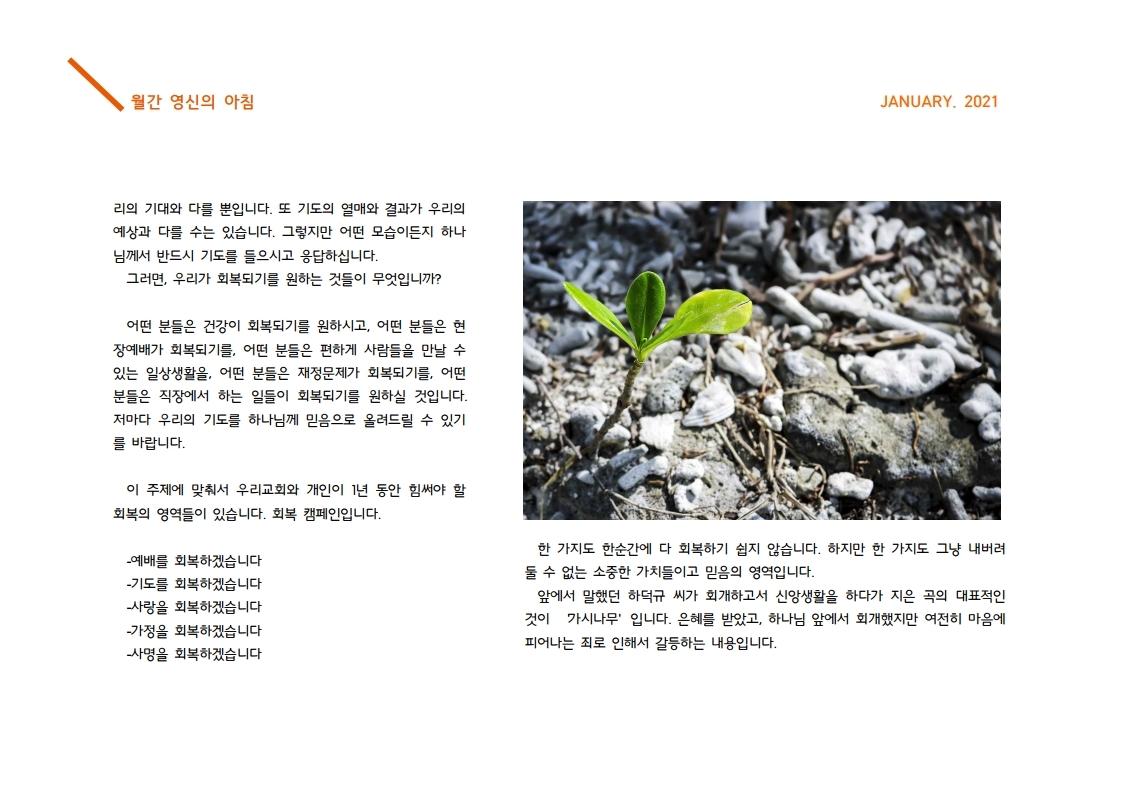 월간 영신의 아침

JANUARY. 2021

리의 기대와 다를 뿐입니다. 또 기도의 열매와 결과가 우리의 예상과 다를 수는 있습니다. 그렇지만 어떤 모습이든지 하나님께서 반드시 기도를 들으시고 응답하십니다.
그러면, 우리가 회복되기를 원하는 것들이 무엇입니까?

어떤 분들은 건강이 회복되기를 원하시고, 어떤 분들은 현장예배가 회복되기를, 어떤 분들은 편하게 사람들을 만날 수 있는 일상생활을, 어떤 분들은 재정문제가 회복되기를, 어떤 분들은 직장에서 하는 일들이 회복되기를 원하실 것입니다. 저마다 우리의 기도를 하나님께 믿음으로 올려드릴 수 있기를 바랍니다.

이 주제에 맞춰서 우리교회와 개인이 1년 동안 힘써야 할 회복의 영역들이 있습니다. 회복 캠페인입니다.

-예배를 회복하겠습니다
-기도를 회복하겠습니다
-사랑을 회복하겠습니다
-가정을 회복하겠습니다
-사명을 회복하겠습니다

한 가지도 한순간에 다 회복하기 쉽지 않습니다. 하지만 한 가지도 그냥 내버려 둘 수 없는 소중한 가치들이고 믿음의 영역입니다.
앞에서 말했던 하덕규 씨가 회개하고서 신앙생활을 하다가 지은 곡의 대표적인 것이 '가시나무' 입니다. 은혜를 받았고, 하나님 앞에서 회개했지만 여전히 마음에 피어나는 죄로 인해서 갈등하는 내용입니다.